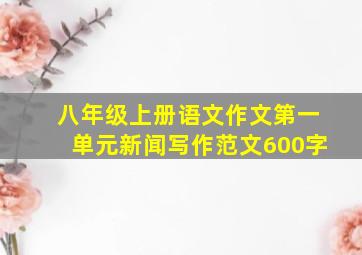 八年级上册语文作文第一单元新闻写作范文600字